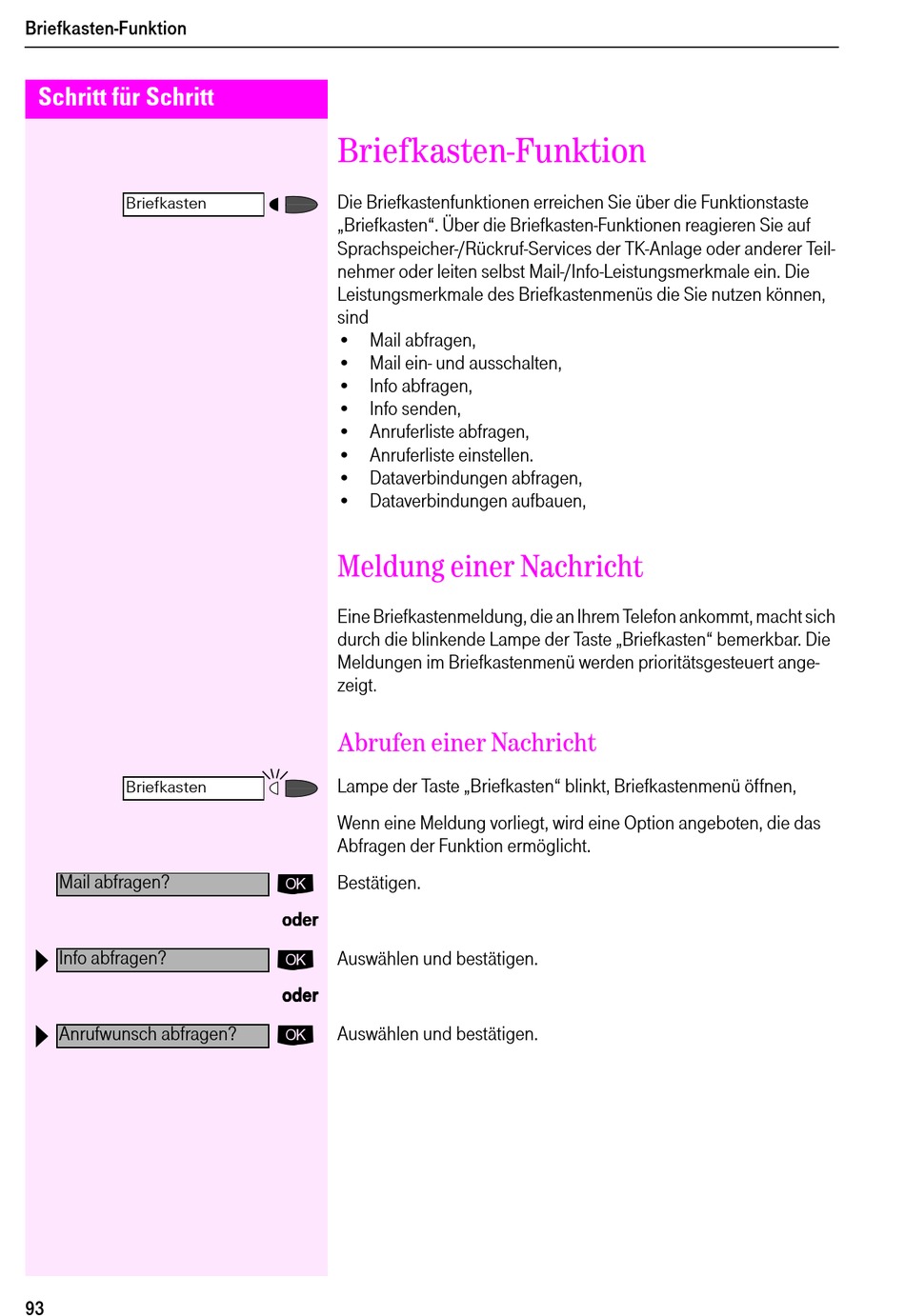 Briefkasten-Funktion

Schritt für Schritt

Briefkasten-Funktion

Briefkasten

Die Briefkastenfunktionen erreichen Sie über die Funktionstaste „Briefkasten“. Über die Briefkasten-Funktionen reagieren Sie auf Sprachspeicher-/Rückruf-Services der TK-Anlage oder anderer Teilnehmer oder leiten selbst Mail-/Info-Leistungsmerkmale ein. Die Leistungsmerkmale des Briefkastenmenüs die Sie nutzen können, sind
• Mail abfragen,
• Mail ein- und ausschalten,
• Info abfragen,
• Info senden,
• Anruferliste abfragen,
• Anruferliste einstellen.
• Dataverbindungen abfragen,
• Dataverbindungen aufbauen,

Meldung einer Nachricht

Eine Briefkastenmeldung, die an Ihrem Telefon ankommt, macht sich durch die blinkende Lampe der Taste „Briefkasten“ bemerkbar. Die Meldungen im Briefkastenmenü werden prioritätsgesteuert angezeigt.

Abrufen einer Nachricht

Briefkasten

Lampe der Taste „Briefkasten“ blinkt, Briefkastenmenü öffnen,

Wenn eine Meldung vorliegt, wird eine Option angeboten, die das Abfragen der Funktion ermöglicht.

Mail abfragen? OK

Bestätigen.

oder

Info abfragen? OK

Auswählen und bestätigen.

oder

Anrufwunsch abfragen? OK

Auswählen und bestätigen.

93